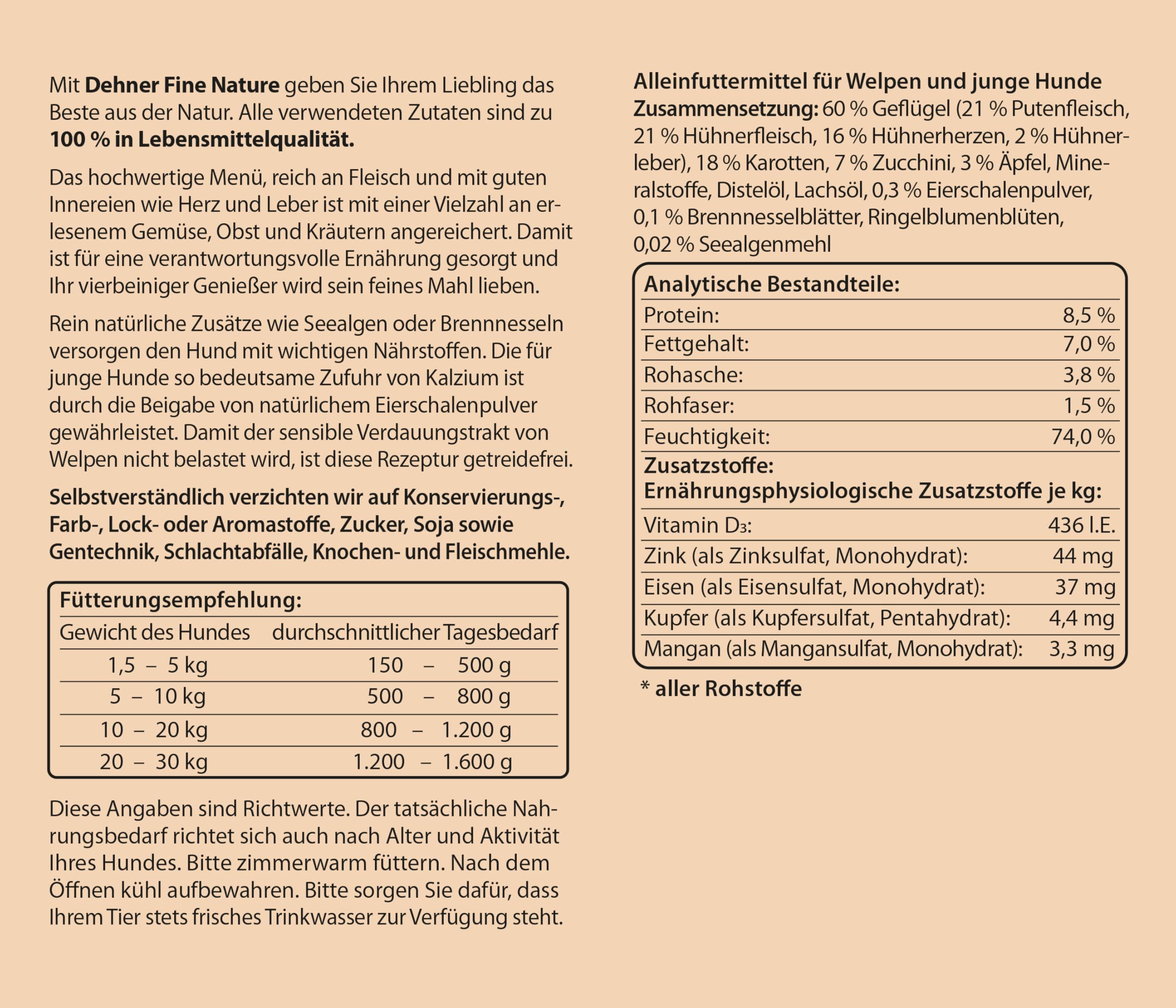 Mit Dehner Fine Nature geben Sie Ihrem Liebling das Beste aus der Natur. Alle verwendeten Zutaten sind zu 100 % in Lebensmittelqualität.

Das hochwertige Menü, reich an Fleisch und mit guten Innereien wie Herz und Leber ist mit einer Vielzahl an erlesenem Gemüse, Obst und Kräutern angereichert. Damit ist für eine verantwortungsvolle Ernährung gesorgt und Ihr vierbeiniger Genießer wird sein feines Mahl lieben.

Rein natürliche Zusätze wie Seealgen oder Brennnesseln versorgen den Hund mit wichtigen Nährstoffen. Die für junge Hunde so bedeutsame Zufuhr von Kalzium ist durch die Beigabe von natürlichem Eierschalenpulver gewährleistet. Damit der sensible Verdauungstrakt von Welpen nicht belastet wird, ist diese Rezeptur getreidefrei.

Selbstverständlich verzichten wir auf Konservierungs-, Farb-, Lock- oder Aromastoffe, Zucker, Soja sowie Gentechnik, Schlachtabfälle, Knochen- und Fleischmehle.

Fütterungsempfehlung:

| Gewicht des Hundes | durchschnittlicher Tagesbedarf |
|---|---|
| 1,5 – 5 kg | 150 – 500 g |
| 5 – 10 kg | 500 – 800 g |
| 10 – 20 kg | 800 – 1.200 g |
| 20 – 30 kg | 1.200 – 1.600 g |

Diese Angaben sind Richtwerte. Der tatsächliche Nahrungsbedarf richtet sich auch nach Alter und Aktivität Ihres Hundes. Bitte zimmerwarm füttern. Nach dem Öffnen kühl aufbewahren. Bitte sorgen Sie dafür, dass Ihrem Tier stets frisches Trinkwasser zur Verfügung steht.

Alleinfuttermittel für Welpen und junge Hunde
Zusammensetzung: 60 % Geflügel (21 % Putenfleisch, 21 % Hühnerfleisch, 16 % Hühnerherzen, 2 % Hühnerleber), 18 % Karotten, 7 % Zucchini, 3 % Äpfel, Mineralstoffe, Distelöl, Lachsöl, 0,3 % Eierschalenpulver, 0,1 % Brennnesselblätter, Ringelblumenblüten, 0,02 % Seealgenmehl

Analytische Bestandteile:
Protein: 8,5 %
Fettgehalt: 7,0 %
Rohasche: 3,8 %
Rohfaser: 1,5 %
Feuchtigkeit: 74,0 %
Zusatzstoffe:
Ernährungsphysiologische Zusatzstoffe je kg:
Vitamin $D_3$: 436 I.E.
Zink (als Zinksulfat, Monohydrat): 44 mg
Eisen (als Eisensulfat, Monohydrat): 37 mg
Kupfer (als Kupfersulfat, Pentahydrat): 4,4 mg
Mangan (als Mangansulfat, Monohydrat): 3,3 mg

* aller Rohstoffe